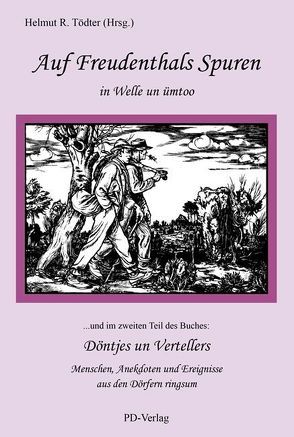 Helmut R. Tödter (Hrsg.)

Auf Freudenthals Spuren

in Welle un ümtoo

...und im zweiten Teil des Buches:

Döntjes un Vertellers

Menschen, Anekdoten und Ereignisse aus den Dörfern ringsum

PD-Verlag